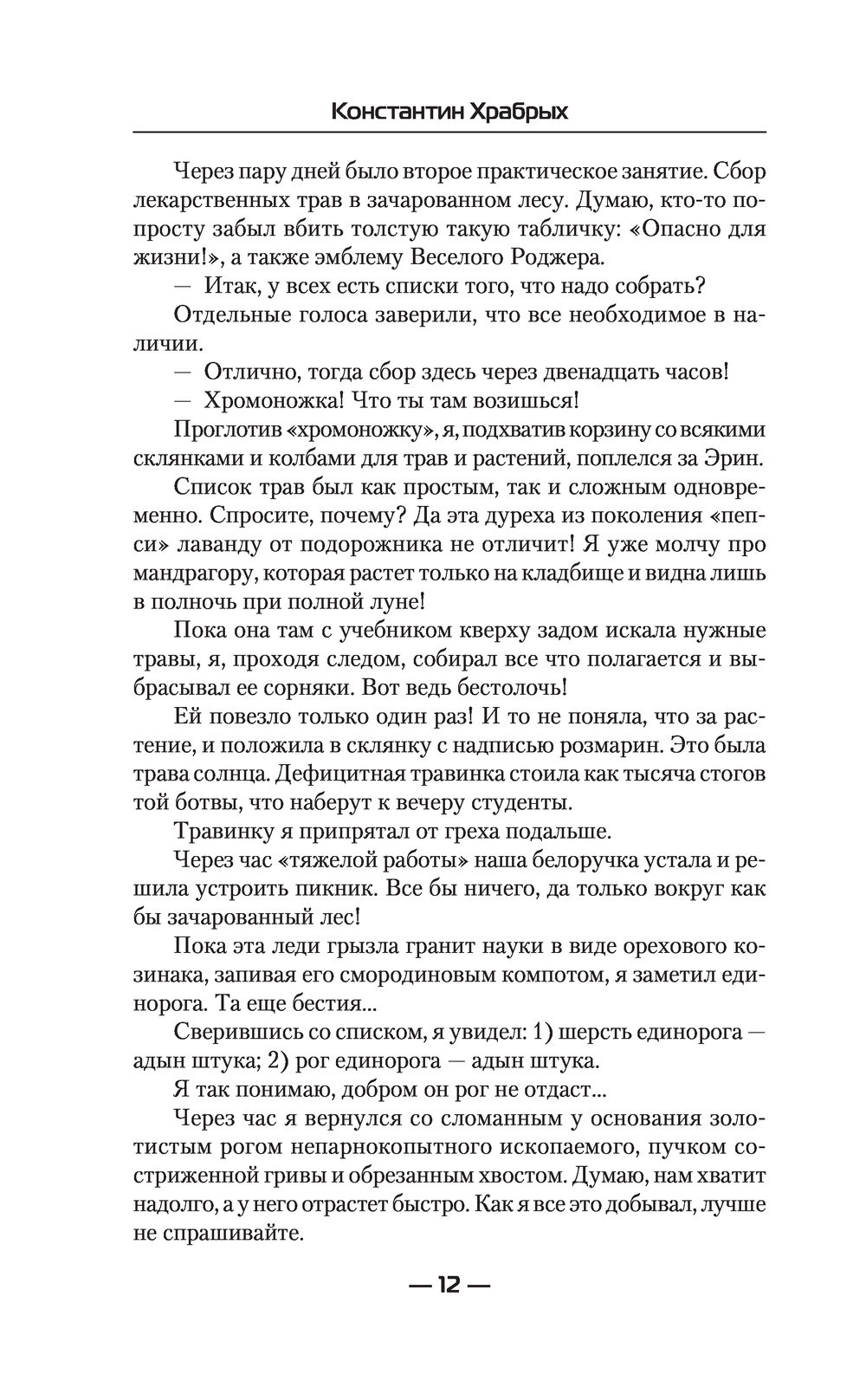 Константин Храбрых

Через пару дней было второе практическое занятие. Сбор лекарственных трав в зачарованном лесу. Думаю, кто-то попросту забыл вбить толстую такую табличку: «Опасно для жизни!», а также эмблему Веселого Роджера.

— Итак, у всех есть списки того, что надо собрать?

Отдельные голоса заверили, что все необходимое в наличии.

— Отлично, тогда сбор здесь через двенадцать часов!

— Хромоножка! Что ты там возишься!

Проглотив «хромоножку», я, подхватив корзину со всякими склянками и колбами для трав и растений, поплелся за Эрин.

Список трав был как простым, так и сложным одновременно. Спросите, почему? Да эта дуреха из поколения «пепси» лаванду от подорожника не отличит! Я уже молчу про мандрагору, которая растет только на кладбище и видна лишь в полночь при полной луне!

Пока она там с учебником кверху задом искала нужные травы, я, проходя следом, собирал все что полагается и выбрасывал ее сорняки. Вот ведь бестолочь!

Ей повезло только один раз! И то не поняла, что за растение, и положила в склянку с надписью розмарин. Это была трава солнца. Дефицитная травинка стоила как тысяча стогов той ботвы, что наберут к вечеру студенты.

Травинку я припрятал от греха подальше.

Через час «тяжелой работы» наша белоручка устала и решила устроить пикник. Все бы ничего, да только вокруг как бы зачарованный лес!

Пока эта леди грызла гранит науки в виде орехового козинака, запивая его смородиновым компотом, я заметил единорога. Та еще бестия...

Сверившись со списком, я увидел: 1) шерсть единорога — адын штука; 2) рог единорога — адын штука.

Я так понимаю, добром он рог не отдаст...

Через час я вернулся со сломанным у основания золотистым рогом непарнокопытного ископаемого, пучком состриженной гривы и обрезанным хвостом. Думаю, нам хватит надолго, а у него отрастет быстро. Как я все это добывал, лучше не спрашивайте.

— 12 —